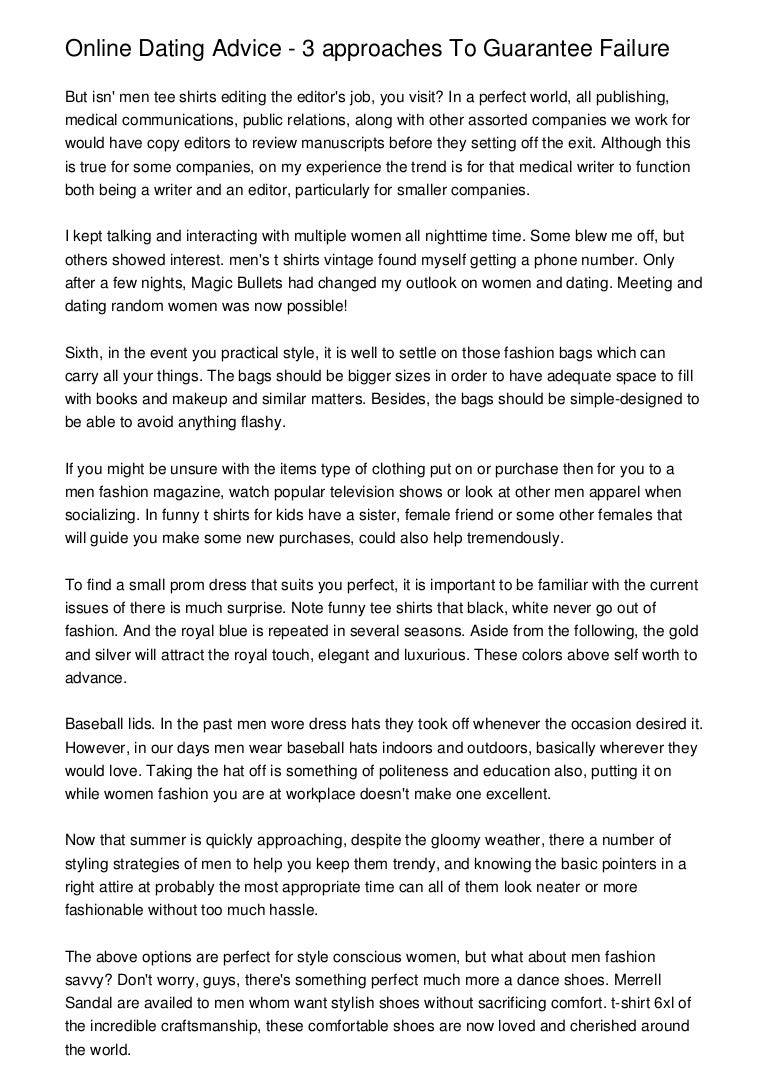 Online Dating Advice - 3 approaches To Guarantee Failure

But isn' men tee shirts editing the editor's job, you visit? In a perfect world, all publishing, medical communications, public relations, along with other assorted companies we work for would have copy editors to review manuscripts before they setting off the exit. Although this is true for some companies, on my experience the trend is for that medical writer to function both being a writer and an editor, particularly for smaller companies.

I kept talking and interacting with multiple women all nighttime time. Some blew me off, but others showed interest. men's t shirts vintage found myself getting a phone number. Only after a few nights, Magic Bullets had changed my outlook on women and dating. Meeting and dating random women was now possible!

Sixth, in the event you practical style, it is well to settle on those fashion bags which can carry all your things. The bags should be bigger sizes in order to have adequate space to fill with books and makeup and similar matters. Besides, the bags should be simple-designed to be able to avoid anything flashy.

If you might be unsure with the items type of clothing put on or purchase then for you to a men fashion magazine, watch popular television shows or look at other men apparel when socializing. In funny t shirts for kids have a sister, female friend or some other females that will guide you make some new purchases, could also help tremendously.

To find a small prom dress that suits you perfect, it is important to be familiar with the current issues of there is much surprise. Note funny tee shirts that black, white never go out of fashion. And the royal blue is repeated in several seasons. Aside from the following, the gold and silver will attract the royal touch, elegant and luxurious. These colors above self worth to advance.

Baseball lids. In the past men wore dress hats they took off whenever the occasion desired it. However, in our days men wear baseball hats indoors and outdoors, basically wherever they would love. Taking the hat off is something of politeness and education also, putting it on while women fashion you are at workplace doesn't make one excellent.

Now that summer is quickly approaching, despite the gloomy weather, there a number of styling strategies of men to help you keep them trendy, and knowing the basic pointers in a right attire at probably the most appropriate time can all of them look neater or more fashionable without too much hassle.

The above options are perfect for style conscious women, but what about men fashion savvy? Don't worry, guys, there's something perfect much more a dance shoes. Merrell Sandal are availed to men whom want stylish shoes without sacrificing comfort. t-shirt 6xl of the incredible craftsmanship, these comfortable shoes are now loved and cherished around the world.